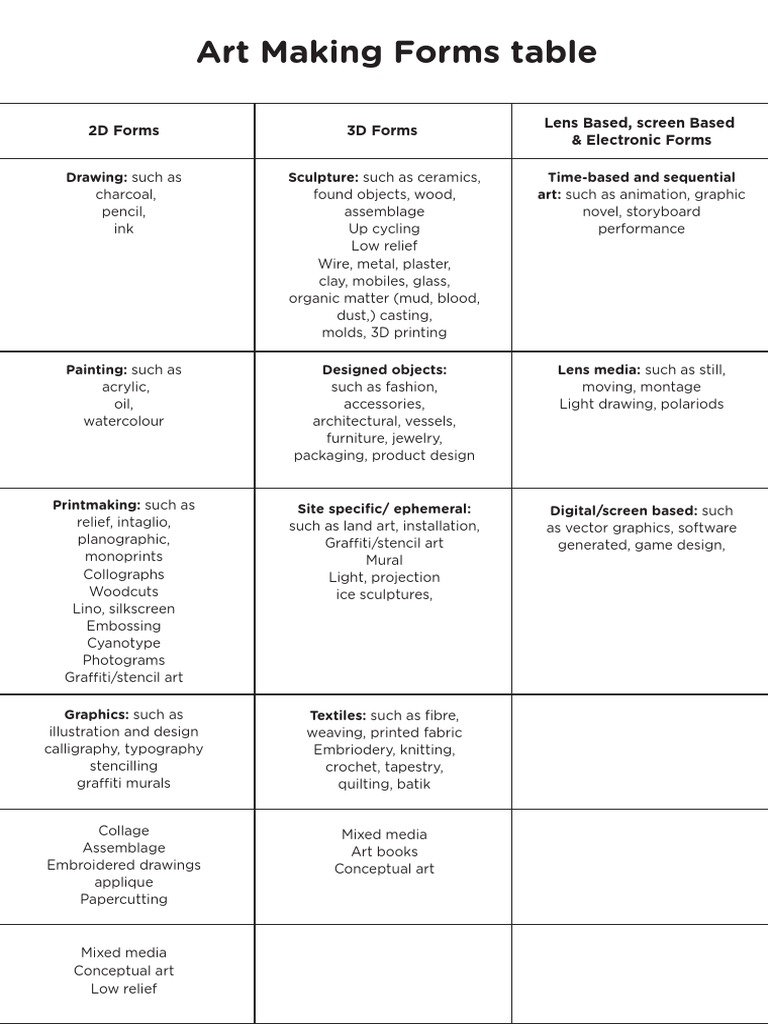 Art Making Forms table

| 2D Forms | 3D Forms | Lens Based, screen Based & Electronic Forms |
|---|---|---|
| Drawing: such as charcoal, pencil, ink | Sculpture: such as ceramics, found objects, wood, assemblage Up cycling Low relief Wire, metal, plaster, clay, mobiles, glass, organic matter (mud, blood, dust,) casting, molds, 3D printing | Time-based and sequential art: such as animation, graphic novel, storyboard performance |
| Painting: such as acrylic, oil, watercolour | Designed objects: such as fashion, accessories, architectural, vessels, furniture, jewelry, packaging, product design | Lens media: such as still, moving, montage Light drawing, polariods |
| Printmaking: such as relief, intaglio, planographic, monoprints Collographs Woodcuts Lino, silkscreen Embossing Cyanotype Photograms Graffiti/stencil art | Site specific/ ephemeral: such as land art, installation, Graffiti/stencil art Mural Light, projection ice sculptures, | Digital/screen based: such as vector graphics, software generated, game design, |
| Graphics: such as illustration and design calligraphy, typography stencilling graffiti murals | Textiles: such as fibre, weaving, printed fabric Embriodery, knitting, crochet, tapestry, quilting, batik | |
| Collage Assemblage Embroidered drawings applique Papercutting | Mixed media Art books Conceptual art | |
| Mixed media Conceptual art Low relief | | |